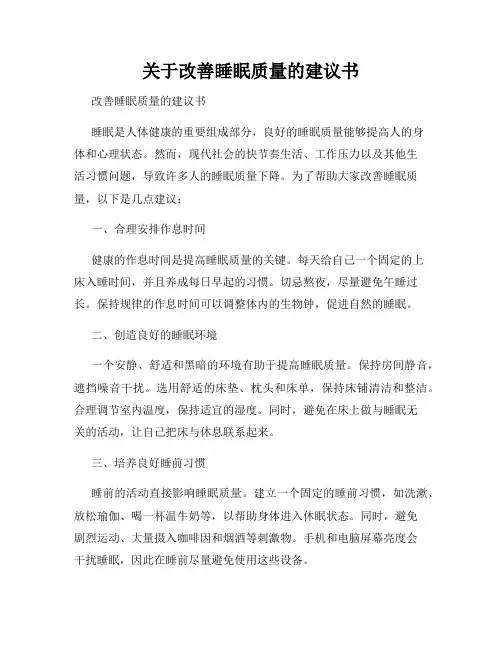 关于改善睡眠质量的建议书

改善睡眠质量的建议书

睡眠是人体健康的重要组成部分，良好的睡眠质量能够提高人的身体和心理状态。然而，现代社会的快节奏生活、工作压力以及其他生活习惯问题，导致许多人的睡眠质量下降。为了帮助大家改善睡眠质量，以下是几点建议：

一、合理安排作息时间

健康的作息时间是提高睡眠质量的关键。每天给自己一个固定的上床入睡时间，并且养成每日早起的习惯。切忌熬夜，尽量避免午睡过长。保持规律的作息时间可以调整体内的生物钟，促进自然的睡眠。

二、创造良好的睡眠环境

一个安静、舒适和黑暗的环境有助于提高睡眠质量。保持房间静音，遮挡噪音干扰。选用舒适的床垫、枕头和床单，保持床铺清洁和整洁。合理调节室内温度，保持适宜的湿度。同时，避免在床上做与睡眠无关的活动，让自己把床与休息联系起来。

三、培养良好睡前习惯

睡前的活动直接影响睡眠质量。建立一个固定的睡前习惯，如洗漱、放松瑜伽、喝一杯温牛奶等，以帮助身体进入休眠状态。同时，避免剧烈运动、大量摄入咖啡因和烟酒等刺激物。手机和电脑屏幕亮度会干扰睡眠，因此在睡前尽量避免使用这些设备。